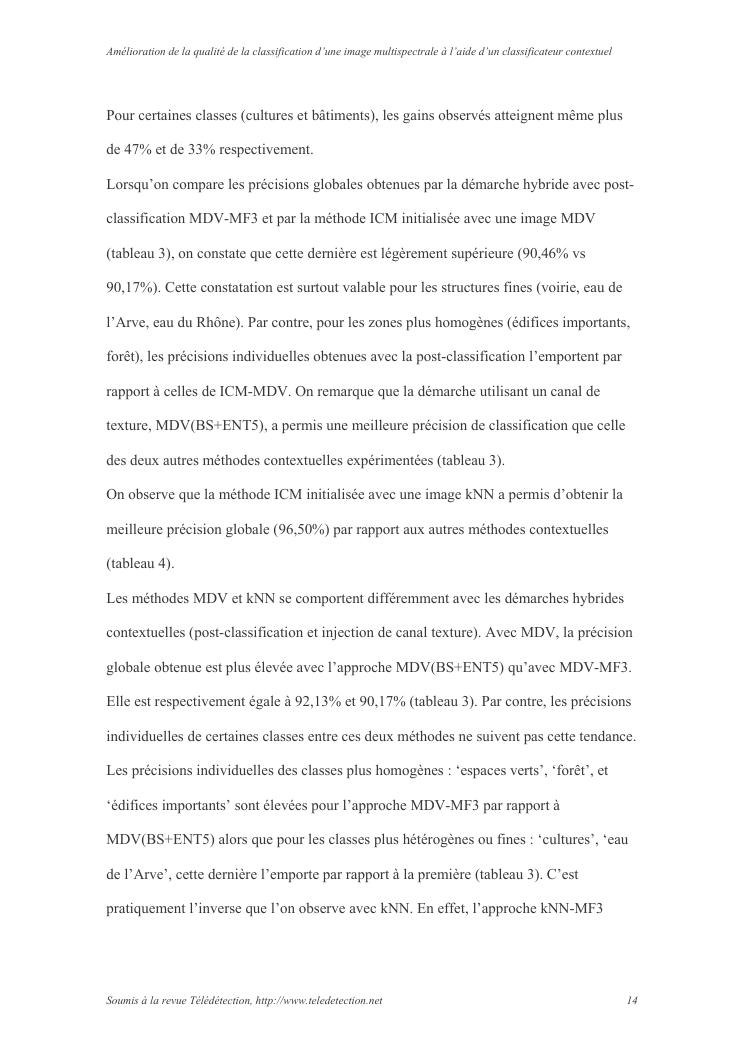 Amélioration de la qualité de la classification d'une image multispectrale à l'aide d'un classificateur contextuel

Pour certaines classes (cultures et bâtiments), les gains observés atteignent même plus de 47% et de 33% respectivement.

Lorsqu'on compare les précisions globales obtenues par la démarche hybride avec post-classification MDV-MF3 et par la méthode ICM initialisée avec une image MDV (tableau 3), on constate que cette dernière est légèrement supérieure (90,46% vs 90,17%). Cette constatation est surtout valable pour les structures fines (voirie, eau de l'Arve, eau du Rhône). Par contre, pour les zones plus homogènes (édifices importants, forêt), les précisions individuelles obtenues avec la post-classification l'emportent par rapport à celles de ICM-MDV. On remarque que la démarche utilisant un canal de texture, MDV(BS+ENT5), a permis une meilleure précision de classification que celle des deux autres méthodes contextuelles expérimentées (tableau 3).

On observe que la méthode ICM initialisée avec une image kNN a permis d'obtenir la meilleure précision globale (96,50%) par rapport aux autres méthodes contextuelles (tableau 4).

Les méthodes MDV et kNN se comportent différemment avec les démarches hybrides contextuelles (post-classification et injection de canal texture). Avec MDV, la précision globale obtenue est plus élevée avec l'approche MDV(BS+ENT5) qu'avec MDV-MF3. Elle est respectivement égale à 92,13% et 90,17% (tableau 3). Par contre, les précisions individuelles de certaines classes entre ces deux méthodes ne suivent pas cette tendance. Les précisions individuelles des classes plus homogènes : 'espaces verts', 'forêt', et 'édifices importants' sont élevées pour l'approche MDV-MF3 par rapport à MDV(BS+ENT5) alors que pour les classes plus hétérogènes ou fines : 'cultures', 'eau de l'Arve', cette dernière l'emporte par rapport à la première (tableau 3). C'est pratiquement l'inverse que l'on observe avec kNN. En effet, l'approche kNN-MF3

Soumis à la revue Télédétection, http://www.teledetection.net 14